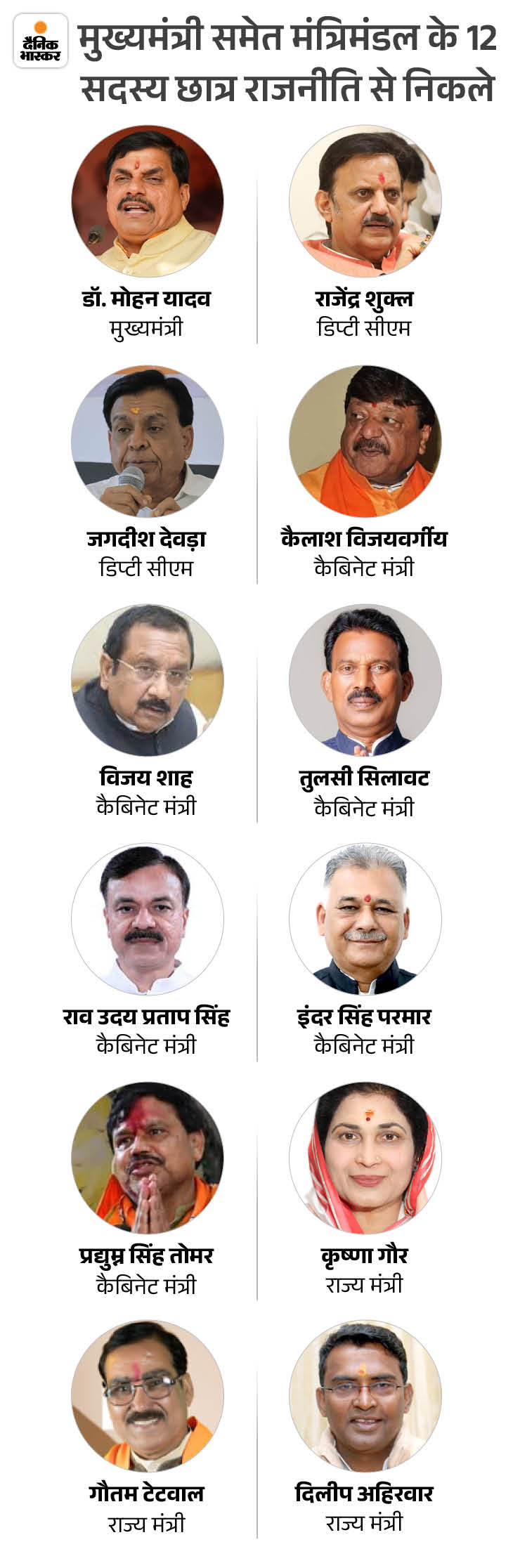 दैनिक भास्कर

मुख्यमंत्री समेत मंत्रिमंडल के 12 सदस्य छात्र राजनीति से निकले

डॉ. मोहन यादव
मुख्यमंत्री

राजेंद्र शुक्ल
डिप्टी सीएम

जगदीश देवड़ा
डिप्टी सीएम

कैलाश विजयवर्गीय
कैबिनेट मंत्री

विजय शाह
कैबिनेट मंत्री

तुलसी सिलावट
कैबिनेट मंत्री

राव उदय प्रताप सिंह
कैबिनेट मंत्री

इंदर सिंह परमार
कैबिनेट मंत्री

प्रद्युम्न सिंह तोमर
कैबिनेट मंत्री

कृष्णा गौर
राज्य मंत्री

गौतम टेटवाल
राज्य मंत्री

दिलीप अहिरवार
राज्य मंत्री